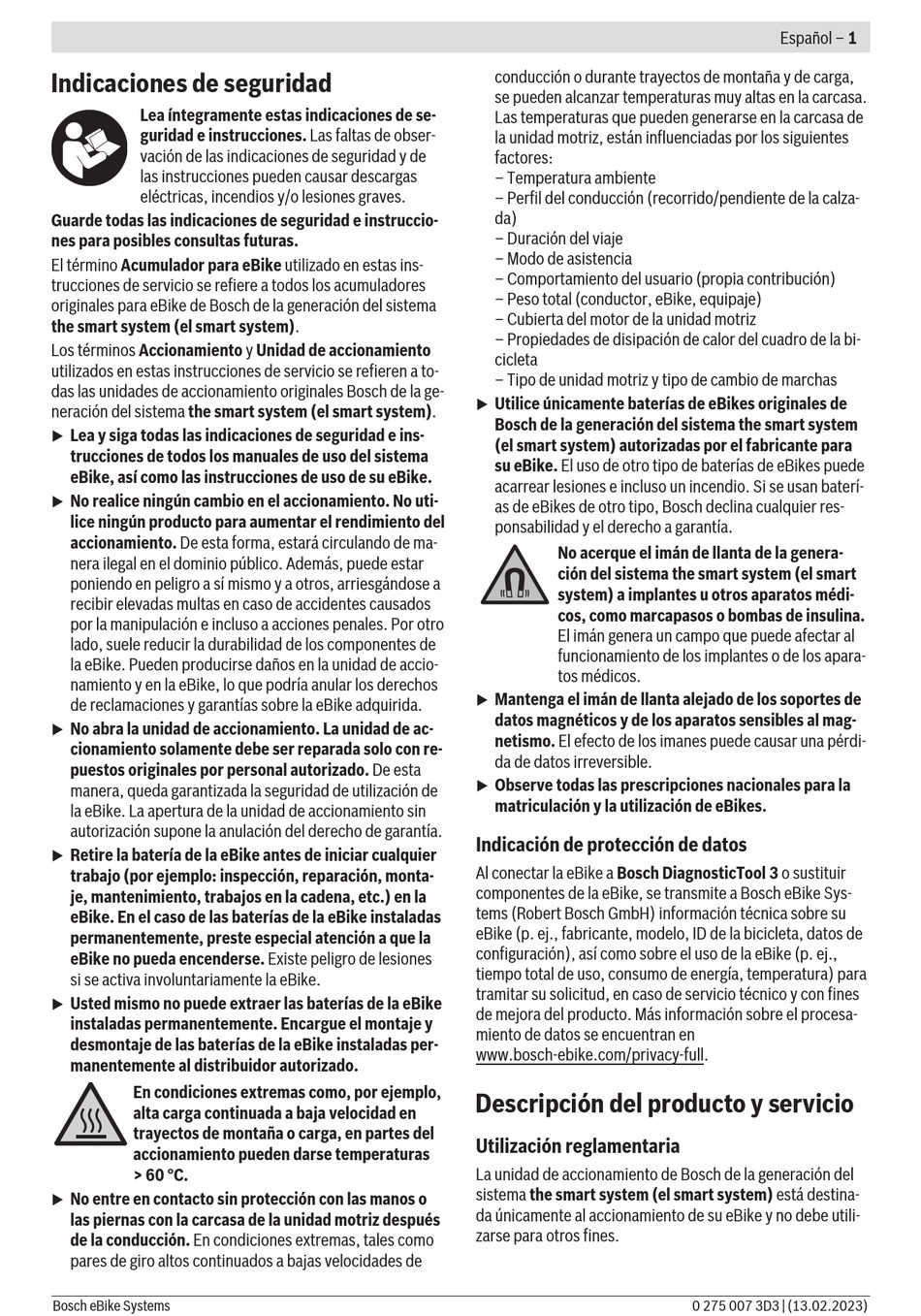 Español – 1

Indicaciones de seguridad

Lea íntegramente estas indicaciones de seguridad e instrucciones. Las faltas de observación de las indicaciones de seguridad y de las instrucciones pueden causar descargas eléctricas, incendios y/o lesiones graves.

Guarde todas las indicaciones de seguridad e instrucciones para posibles consultas futuras.

El término Acumulador para eBike utilizado en estas instrucciones de servicio se refiere a todos los acumuladores originales para eBike de Bosch de la generación del sistema the smart system (el smart system).

Los términos Accionamiento y Unidad de accionamiento utilizados en estas instrucciones de servicio se refieren a todas las unidades de accionamiento originales Bosch de la generación del sistema the smart system (el smart system).

▶ Lea y siga todas las indicaciones de seguridad e instrucciones de todos los manuales de uso del sistema eBike, así como las instrucciones de uso de su eBike.

▶ No realice ningún cambio en el accionamiento. No utilice ningún producto para aumentar el rendimiento del accionamiento. De esta forma, estará circulando de manera ilegal en el dominio público. Además, puede estar poniendo en peligro a sí mismo y a otros, arriesgándose a recibir elevadas multas en caso de accidentes causados por la manipulación e incluso a acciones penales. Por otro lado, suele reducir la durabilidad de los componentes de la eBike. Pueden producirse daños en la unidad de accionamiento y en la eBike, lo que podría anular los derechos de reclamaciones y garantías sobre la eBike adquirida.

▶ No abra la unidad de accionamiento. La unidad de accionamiento solamente debe ser reparada solo con repuestos originales por personal autorizado. De esta manera, queda garantizada la seguridad de utilización de la eBike. La apertura de la unidad de accionamiento sin autorización supone la anulación del derecho de garantía.

▶ Retire la batería de la eBike antes de iniciar cualquier trabajo (por ejemplo: inspección, reparación, montaje, mantenimiento, trabajos en la cadena, etc.) en la eBike. En el caso de las baterías de la eBike instaladas permanentemente, preste especial atención a que la eBike no pueda encenderse. Existe peligro de lesiones si se activa involuntariamente la eBike.

▶ Usted mismo no puede extraer las baterías de la eBike instaladas permanentemente. Encargue el montaje y desmontaje de las baterías de la eBike instaladas permanentemente al distribuidor autorizado.

En condiciones extremas como, por ejemplo, alta carga continuada a baja velocidad en trayectos de montaña o carga, en partes del accionamiento pueden darse temperaturas > 60 °C.

▶ No entre en contacto sin protección con las manos o las piernas con la carcasa de la unidad motriz después de la conducción. En condiciones extremas, tales como pares de giro altos continuados a bajas velocidades de conducción o durante trayectos de montaña y de carga, se pueden alcanzar temperaturas muy altas en la carcasa. Las temperaturas que pueden generarse en la carcasa de la unidad motriz, están influenciadas por los siguientes factores:
– Temperatura ambiente
– Perfil del conducción (recorrido/pendiente de la calzada)
– Duración del viaje
– Modo de asistencia
– Comportamiento del usuario (propia contribución)
– Peso total (conductor, eBike, equipaje)
– Cubierta del motor de la unidad motriz
– Propiedades de disipación de calor del cuadro de la bicicleta
– Tipo de unidad motriz y tipo de cambio de marchas

▶ Utilice únicamente baterías de eBikes originales de Bosch de la generación del sistema the smart system (el smart system) autorizadas por el fabricante para su eBike. El uso de otro tipo de baterías de eBikes puede acarrear lesiones e incluso un incendio. Si se usan baterías de eBikes de otro tipo, Bosch declina cualquier responsabilidad y el derecho a garantía.

No acerque el imán de llanta de la generación del sistema the smart system (el smart system) a implantes u otros aparatos médicos, como marcapasos o bombas de insulina. El imán genera un campo que puede afectar al funcionamiento de los implantes o de los aparatos médicos.

▶ Mantenga el imán de llanta alejado de los soportes de datos magnéticos y de los aparatos sensibles al magnetismo. El efecto de los imanes puede causar una pérdida de datos irreversible.

▶ Observe todas las prescripciones nacionales para la matriculación y la utilización de eBikes.

Indicación de protección de datos

Al conectar la eBike a Bosch DiagnosticTool 3 o sustituir componentes de la eBike, se transmite a Bosch eBike Systems (Robert Bosch GmbH) información técnica sobre su eBike (p. ej., fabricante, modelo, ID de la bicicleta, datos de configuración), así como sobre el uso de la eBike (p. ej., tiempo total de uso, consumo de energía, temperatura) para tramitar su solicitud, en caso de servicio técnico y con fines de mejora del producto. Más información sobre el procesamiento de datos se encuentran en www.bosch-ebike.com/privacy-full.

Descripción del producto y servicio

Utilización reglamentaria

La unidad de accionamiento de Bosch de la generación del sistema the smart system (el smart system) está destinada únicamente al accionamiento de su eBike y no debe utilizarse para otros fines.

Bosch eBike Systems

0 275 007 3D3 | (13.02.2023)